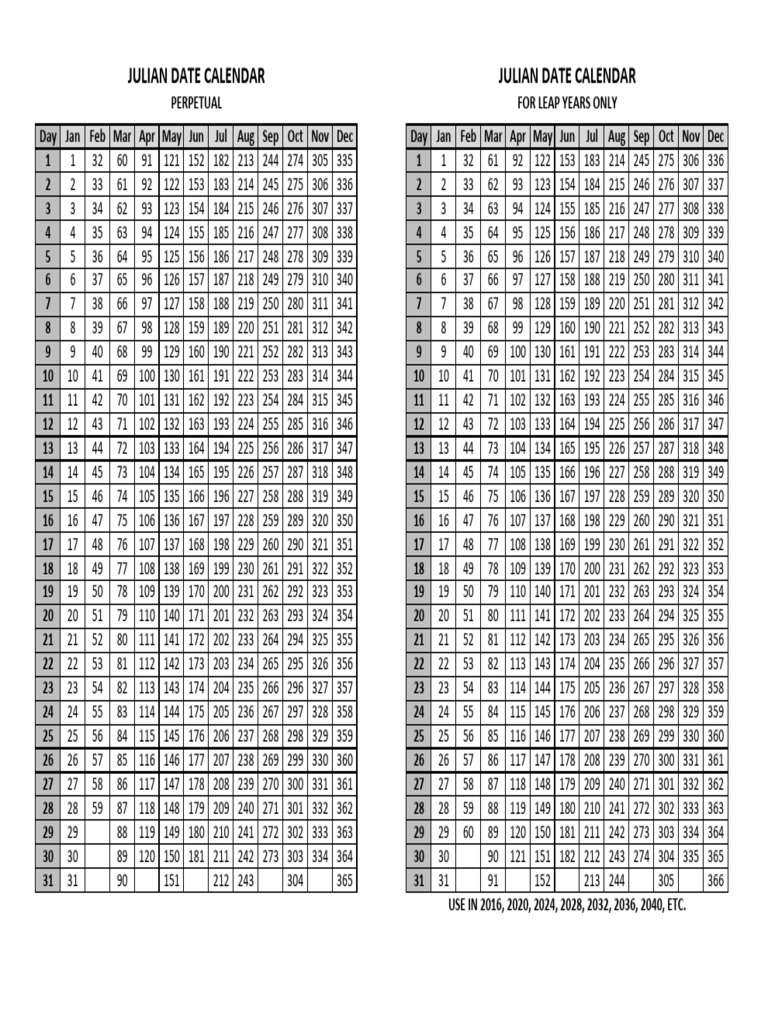 JULIAN DATE CALENDAR

PERPETUAL

| Day | Jan | Feb | Mar | Apr | May | Jun | Jul | Aug | Sep | Oct | Nov | Dec |
|---|---|---|---|---|---|---|---|---|---|---|---|---|
| 1 | 1 | 32 | 60 | 91 | 121 | 152 | 182 | 213 | 244 | 274 | 305 | 335 |
| 2 | 2 | 33 | 61 | 92 | 122 | 153 | 183 | 214 | 245 | 275 | 306 | 336 |
| 3 | 3 | 34 | 62 | 93 | 123 | 154 | 184 | 215 | 246 | 276 | 307 | 337 |
| 4 | 4 | 35 | 63 | 94 | 124 | 155 | 185 | 216 | 247 | 277 | 308 | 338 |
| 5 | 5 | 36 | 64 | 95 | 125 | 156 | 186 | 217 | 248 | 278 | 309 | 339 |
| 6 | 6 | 37 | 65 | 96 | 126 | 157 | 187 | 218 | 249 | 279 | 310 | 340 |
| 7 | 7 | 38 | 66 | 97 | 127 | 158 | 188 | 219 | 250 | 280 | 311 | 341 |
| 8 | 8 | 39 | 67 | 98 | 128 | 159 | 189 | 220 | 251 | 281 | 312 | 342 |
| 9 | 9 | 40 | 68 | 99 | 129 | 160 | 190 | 221 | 252 | 282 | 313 | 343 |
| 10 | 10 | 41 | 69 | 100 | 130 | 161 | 191 | 222 | 253 | 283 | 314 | 344 |
| 11 | 11 | 42 | 70 | 101 | 131 | 162 | 192 | 223 | 254 | 284 | 315 | 345 |
| 12 | 12 | 43 | 71 | 102 | 132 | 163 | 193 | 224 | 255 | 285 | 316 | 346 |
| 13 | 13 | 44 | 72 | 103 | 133 | 164 | 194 | 225 | 256 | 286 | 317 | 347 |
| 14 | 14 | 45 | 73 | 104 | 134 | 165 | 195 | 226 | 257 | 287 | 318 | 348 |
| 15 | 15 | 46 | 74 | 105 | 135 | 166 | 196 | 227 | 258 | 288 | 319 | 349 |
| 16 | 16 | 47 | 75 | 106 | 136 | 167 | 197 | 228 | 259 | 289 | 320 | 350 |
| 17 | 17 | 48 | 76 | 107 | 137 | 168 | 198 | 229 | 260 | 290 | 321 | 351 |
| 18 | 18 | 49 | 77 | 108 | 138 | 169 | 199 | 230 | 261 | 291 | 322 | 352 |
| 19 | 19 | 50 | 78 | 109 | 139 | 170 | 200 | 231 | 262 | 292 | 323 | 353 |
| 20 | 20 | 51 | 79 | 110 | 140 | 171 | 201 | 232 | 263 | 293 | 324 | 354 |
| 21 | 21 | 52 | 80 | 111 | 141 | 172 | 202 | 233 | 264 | 294 | 325 | 355 |
| 22 | 22 | 53 | 81 | 112 | 142 | 173 | 203 | 234 | 265 | 295 | 326 | 356 |
| 23 | 23 | 54 | 82 | 113 | 143 | 174 | 204 | 235 | 266 | 296 | 327 | 357 |
| 24 | 24 | 55 | 83 | 114 | 144 | 175 | 205 | 236 | 267 | 297 | 328 | 358 |
| 25 | 25 | 56 | 84 | 115 | 145 | 176 | 206 | 237 | 268 | 298 | 329 | 359 |
| 26 | 26 | 57 | 85 | 116 | 146 | 177 | 207 | 238 | 269 | 299 | 330 | 360 |
| 27 | 27 | 58 | 86 | 117 | 147 | 178 | 208 | 239 | 270 | 300 | 331 | 361 |
| 28 | 28 | 59 | 87 | 118 | 148 | 179 | 209 | 240 | 271 | 301 | 332 | 362 |
| 29 | 29 |  | 88 | 119 | 149 | 180 | 210 | 241 | 272 | 302 | 333 | 363 |
| 30 | 30 |  | 89 | 120 | 150 | 181 | 211 | 242 | 273 | 303 | 334 | 364 |
| 31 | 31 |  | 90 |  | 151 |  | 212 | 243 |  | 304 |  | 365 |

JULIAN DATE CALENDAR

FOR LEAP YEARS ONLY

| Day | Jan | Feb | Mar | Apr | May | Jun | Jul | Aug | Sep | Oct | Nov | Dec |
|---|---|---|---|---|---|---|---|---|---|---|---|---|
| 1 | 1 | 32 | 61 | 92 | 122 | 153 | 183 | 214 | 245 | 275 | 306 | 336 |
| 2 | 2 | 33 | 62 | 93 | 123 | 154 | 184 | 215 | 246 | 276 | 307 | 337 |
| 3 | 3 | 34 | 63 | 94 | 124 | 155 | 185 | 216 | 247 | 277 | 308 | 338 |
| 4 | 4 | 35 | 64 | 95 | 125 | 156 | 186 | 217 | 248 | 278 | 309 | 339 |
| 5 | 5 | 36 | 65 | 96 | 126 | 157 | 187 | 218 | 249 | 279 | 310 | 340 |
| 6 | 6 | 37 | 66 | 97 | 127 | 158 | 188 | 219 | 250 | 280 | 311 | 341 |
| 7 | 7 | 38 | 67 | 98 | 128 | 159 | 189 | 220 | 251 | 281 | 312 | 342 |
| 8 | 8 | 39 | 68 | 99 | 129 | 160 | 190 | 221 | 252 | 282 | 313 | 343 |
| 9 | 9 | 40 | 69 | 100 | 130 | 161 | 191 | 222 | 253 | 283 | 314 | 344 |
| 10 | 10 | 41 | 70 | 101 | 131 | 162 | 192 | 223 | 254 | 284 | 315 | 345 |
| 11 | 11 | 42 | 71 | 102 | 132 | 163 | 193 | 224 | 255 | 285 | 316 | 346 |
| 12 | 12 | 43 | 72 | 103 | 133 | 164 | 194 | 225 | 256 | 286 | 317 | 347 |
| 13 | 13 | 44 | 73 | 104 | 134 | 165 | 195 | 226 | 257 | 287 | 318 | 348 |
| 14 | 14 | 45 | 74 | 105 | 135 | 166 | 196 | 227 | 258 | 288 | 319 | 349 |
| 15 | 15 | 46 | 75 | 106 | 136 | 167 | 197 | 228 | 259 | 289 | 320 | 350 |
| 16 | 16 | 47 | 76 | 107 | 137 | 168 | 198 | 229 | 260 | 290 | 321 | 351 |
| 17 | 17 | 48 | 77 | 108 | 138 | 169 | 199 | 230 | 261 | 291 | 322 | 352 |
| 18 | 18 | 49 | 78 | 109 | 139 | 170 | 200 | 231 | 262 | 292 | 323 | 353 |
| 19 | 19 | 50 | 79 | 110 | 140 | 171 | 201 | 232 | 263 | 293 | 324 | 354 |
| 20 | 20 | 51 | 80 | 111 | 141 | 172 | 202 | 233 | 264 | 294 | 325 | 355 |
| 21 | 21 | 52 | 81 | 112 | 142 | 173 | 203 | 234 | 265 | 295 | 326 | 356 |
| 22 | 22 | 53 | 82 | 113 | 143 | 174 | 204 | 235 | 266 | 296 | 327 | 357 |
| 23 | 23 | 54 | 83 | 114 | 144 | 175 | 205 | 236 | 267 | 297 | 328 | 358 |
| 24 | 24 | 55 | 84 | 115 | 145 | 176 | 206 | 237 | 268 | 298 | 329 | 359 |
| 25 | 25 | 56 | 85 | 116 | 146 | 177 | 207 | 238 | 269 | 299 | 330 | 360 |
| 26 | 26 | 57 | 86 | 117 | 147 | 178 | 208 | 239 | 270 | 300 | 331 | 361 |
| 27 | 27 | 58 | 87 | 118 | 148 | 179 | 209 | 240 | 271 | 301 | 332 | 362 |
| 28 | 28 | 59 | 88 | 119 | 149 | 180 | 210 | 241 | 272 | 302 | 333 | 363 |
| 29 | 29 | 60 | 89 | 120 | 150 | 181 | 211 | 242 | 273 | 303 | 334 | 364 |
| 30 | 30 |  | 90 | 121 | 151 | 182 | 212 | 243 | 274 | 304 | 335 | 365 |
| 31 | 31 |  | 91 |  | 152 |  | 213 | 244 |  | 305 |  | 366 |

USE IN 2016, 2020, 2024, 2028, 2032, 2036, 2040, ETC.